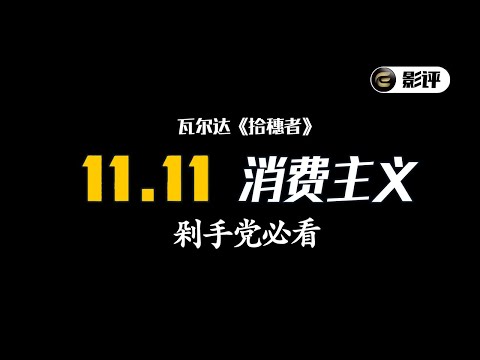 影评

瓦尔达《拾穗者》

11.11 消费主义

剁手党必看